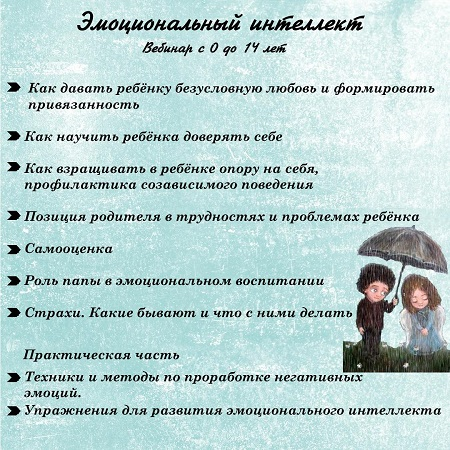 Эмоциональный интеллект

Вебинар с 0 до 14 лет

Как давать ребёнку безусловную любовь и формировать привязанность

Как научить ребёнка доверять себе

Как взращивать в ребёнке опору на себя, профилактика созависимого поведения

Позиция родителя в трудностях и проблемах ребёнка

Самооценка

Роль папы в эмоциональном воспитании

Страхи. Какие бывают и что с ними делать

Практическая часть

Техники и методы по проработке негативных эмоций.

Упражнения для развития эмоционального интеллекта